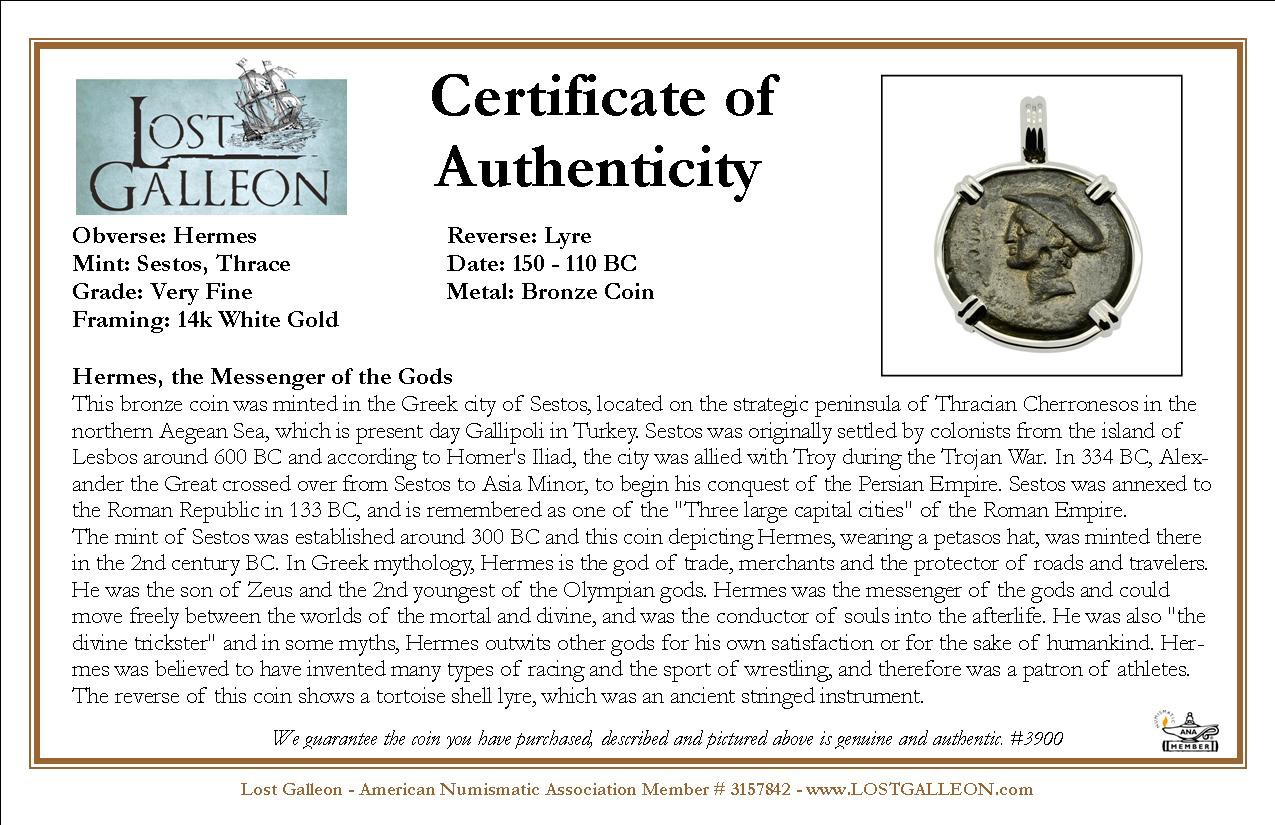 LOST GALLEON

Certificate of Authenticity

Obverse: Hermes
Mint: Sestos, Thrace
Grade: Very Fine
Framing: 14k White Gold

Reverse: Lyre
Date: 150 - 110 BC
Metal: Bronze Coin

Hermes, the Messenger of the Gods
This bronze coin was minted in the Greek city of Sestos, located on the strategic peninsula of Thracian Cherronesos in the northern Aegean Sea, which is present day Gallipoli in Turkey. Sestos was originally settled by colonists from the island of Lesbos around 600 BC and according to Homer's Iliad, the city was allied with Troy during the Trojan War. In 334 BC, Alexander the Great crossed over from Sestos to Asia Minor, to begin his conquest of the Persian Empire. Sestos was annexed to the Roman Republic in 133 BC, and is remembered as one of the "Three large capital cities" of the Roman Empire.
The mint of Sestos was established around 300 BC and this coin depicting Hermes, wearing a petasos hat, was minted there in the 2nd century BC. In Greek mythology, Hermes is the god of trade, merchants and the protector of roads and travelers. He was the son of Zeus and the 2nd youngest of the Olympian gods. Hermes was the messenger of the gods and could move freely between the worlds of the mortal and divine, and was the conductor of souls into the afterlife. He was also "the divine trickster" and in some myths, Hermes outwits other gods for his own satisfaction or for the sake of humankind. Hermes was believed to have invented many types of racing and the sport of wrestling, and therefore was a patron of athletes. The reverse of this coin shows a tortoise shell lyre, which was an ancient stringed instrument.

We guarantee the coin you have purchased, described and pictured above is genuine and authentic. #3900

ANA MEMBER

Lost Galleon - American Numismatic Association Member # 3157842 - www.LOSTGALLEON.com